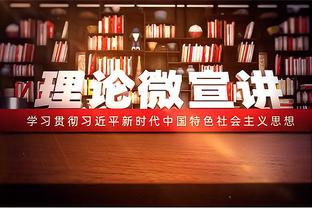 理论微宣讲

学习贯彻习近平新时代中国特色社会主义思想